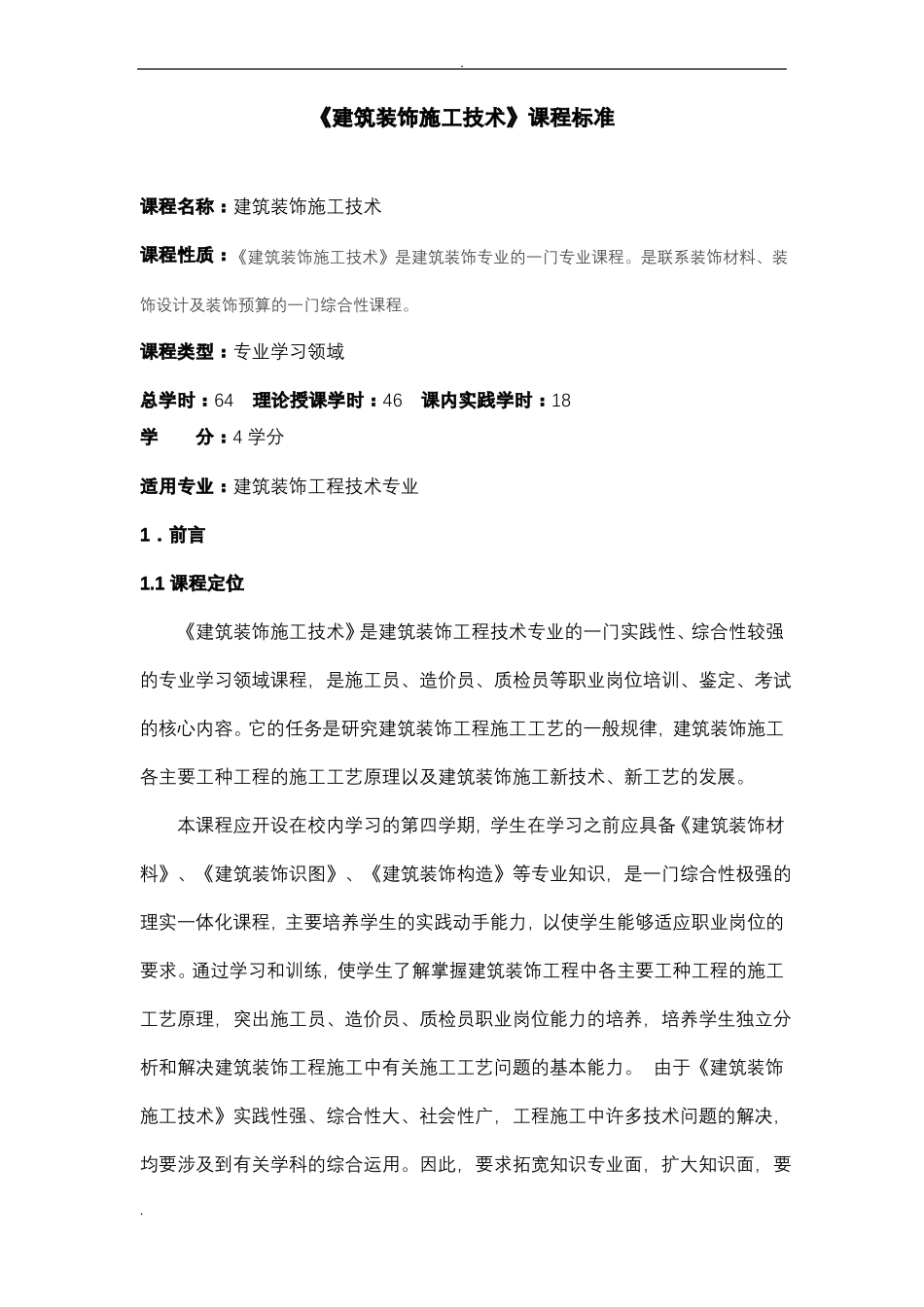 .

《建筑装饰施工技术》课程标准

课程名称：建筑装饰施工技术

课程性质：《建筑装饰施工技术》是建筑装饰专业的一门专业课程。是联系装饰材料、装饰设计及装饰预算的一门综合性课程。

课程类型：专业学习领域

总学时：64　理论授课学时：46　课内实践学时：18
学　　分：4 学分

适用专业：建筑装饰工程技术专业

1．前言

1.1 课程定位

《建筑装饰施工技术》是建筑装饰工程技术专业的一门实践性、综合性较强的专业学习领域课程，是施工员、造价员、质检员等职业岗位培训、鉴定、考试的核心内容。它的任务是研究建筑装饰工程施工工艺的一般规律，建筑装饰施工各主要工种工程的施工工艺原理以及建筑装饰施工新技术、新工艺的发展。

本课程应开设在校内学习的第四学期，学生在学习之前应具备《建筑装饰材料》、《建筑装饰识图》、《建筑装饰构造》等专业知识，是一门综合性极强的理实一体化课程，主要培养学生的实践动手能力，以使学生能够适应职业岗位的要求。通过学习和训练，使学生了解掌握建筑装饰工程中各主要工种工程的施工工艺原理，突出施工员、造价员、质检员职业岗位能力的培养，培养学生独立分析和解决建筑装饰工程施工中有关施工工艺问题的基本能力。 由于《建筑装饰施工技术》实践性强、综合性大、社会性广，工程施工中许多技术问题的解决，均要涉及到有关学科的综合运用。因此，要求拓宽知识专业面，扩大知识面，要

.